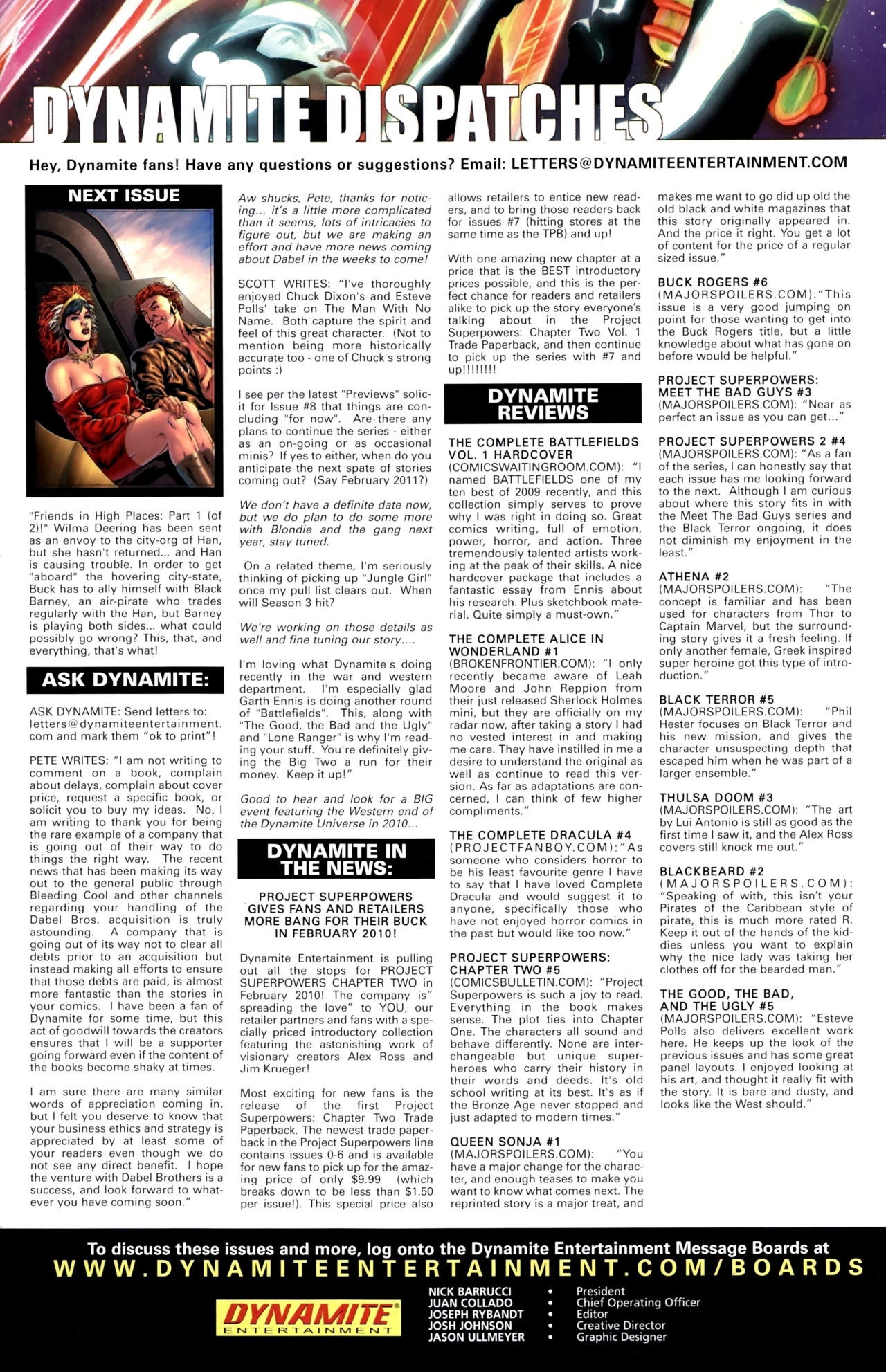 DYNAMITE DISPATCHES

Hey, Dynamite fans! Have any questions or suggestions? Email: LETTERS@DYNAMITEENTERTAINMENT.COM

NEXT ISSUE

"Friends in High Places: Part 1 (of 2)!" Wilma Deering has been sent as an envoy to the city-org of Han, but she hasn't returned... and Han is causing trouble. In order to get "aboard" the hovering city-state, Buck has to ally himself with Black Barney, an air-pirate who trades regularly with the Han, but Barney is playing both sides... what could possibly go wrong? This, that, and everything, that's what!

ASK DYNAMITE:

ASK DYNAMITE: Send letters to: letters@dynamiteentertainment.com and mark them "ok to print"!

PETE WRITES: "I am not writing to comment on a book, complain about delays, complain about cover price, request a specific book, or solicit you to buy my ideas. No, I am writing to thank you for being the rare example of a company that is going out of their way to do things the right way. The recent news that has been making its way out to the general public through Bleeding Cool and other channels regarding your handling of the Dabel Bros. acquisition is truly astounding. A company that is going out of its way not to clear all debts prior to an acquisition but instead making all efforts to ensure that those debts are paid, is almost more fantastic than the stories in your comics. I have been a fan of Dynamite for some time, but this act of goodwill towards the creators ensures that I will be a supporter going forward even if the content of the books become shaky at times.

I am sure there are many similar words of appreciation coming in, but I felt you deserve to know that your business ethics and strategy is appreciated by at least some of your readers even though we do not see any direct benefit. I hope the venture with Dabel Brothers is a success, and look forward to whatever you have coming soon."

Aw shucks, Pete, thanks for noticing... it's a little more complicated than it seems, lots of intricacies to figure out, but we are making an effort and have more news coming about Dabel in the weeks to come!

SCOTT WRITES: "I've thoroughly enjoyed Chuck Dixon's and Esteve Polls' take on The Man With No Name. Both capture the spirit and feel of this great character. (Not to mention being more historically accurate too - one of Chuck's strong points :)

I see per the latest "Previews" solicit for Issue #8 that things are concluding "for now". Are there any plans to continue the series - either as an on-going or as occasional minis? If yes to either, when do you anticipate the next spate of stories coming out? (Say February 2011?)

We don't have a definite date now, but we do plan to do some more with Blondie and the gang next year, stay tuned.

On a related theme, I'm seriously thinking of picking up "Jungle Girl" once my pull list clears out. When will Season 3 hit?

We're working on those details as well and fine tuning our story....

I'm loving what Dynamite's doing recently in the war and western department. I'm especially glad Garth Ennis is doing another round of "Battlefields". This, along with "The Good, the Bad and the Ugly" and "Lone Ranger" is why I'm reading your stuff. You're definitely giving the Big Two a run for their money. Keep it up!"

Good to hear and look for a BIG event featuring the Western end of the Dynamite Universe in 2010...

DYNAMITE IN THE NEWS:

PROJECT SUPERPOWERS GIVES FANS AND RETAILERS MORE BANG FOR THEIR BUCK IN FEBRUARY 2010!

Dynamite Entertainment is pulling out all the stops for PROJECT SUPERPOWERS CHAPTER TWO in February 2010! The company is" spreading the love" to YOU, our retailer partners and fans with a specially priced introductory collection featuring the astonishing work of visionary creators Alex Ross and Jim Krueger!

Most exciting for new fans is the release of the first Project Superpowers: Chapter Two Trade Paperback. The newest trade paperback in the Project Superpowers line contains issues 0-6 and is available for new fans to pick up for the amazing price of only $9.99 (which breaks down to be less than $1.50 per issue!). This special price also allows retailers to entice new readers, and to bring those readers back for issues #7 (hitting stores at the same time as the TPB) and up!

With one amazing new chapter at a price that is the BEST introductory prices possible, and this is the perfect chance for readers and retailers alike to pick up the story everyone's talking about in the Project Superpowers: Chapter Two Vol. 1 Trade Paperback, and then continue to pick up the series with #7 and up!!!!!!!!

DYNAMITE REVIEWS

THE COMPLETE BATTLEFIELDS VOL. 1 HARDCOVER (COMICSWAITINGROOM.COM): "I named BATTLEFIELDS one of my ten best of 2009 recently, and this collection simply serves to prove why I was right in doing so. Great comics writing, full of emotion, power, horror, and action. Three tremendously talented artists working at the peak of their skills. A nice hardcover package that includes a fantastic essay from Ennis about his research. Plus sketchbook material. Quite simply a must-own."

THE COMPLETE ALICE IN WONDERLAND #1 (BROKENFRONTIER.COM): "I only recently became aware of Leah Moore and John Reppion from their just released Sherlock Holmes mini, but they are officially on my radar now, after taking a story I had no vested interest in and making me care. They have instilled in me a desire to understand the original as well as continue to read this version. As far as adaptations are concerned, I can think of few higher compliments."

THE COMPLETE DRACULA #4 (PROJECTFANBOY.COM): "As someone who considers horror to be his least favourite genre I have to say that I have loved Complete Dracula and would suggest it to anyone, specifically those who have not enjoyed horror comics in the past but would like too now."

PROJECT SUPERPOWERS: CHAPTER TWO #5 (COMICSBULLETIN.COM): "Project Superpowers is such a joy to read. Everything in the book makes sense. The plot ties into Chapter One. The characters all sound and behave differently. None are interchangeable but unique superheroes who carry their history in their words and deeds. It's old school writing at its best. It's as if the Bronze Age never stopped and just adapted to modern times."

QUEEN SONJA #1 (MAJORSPOILERS.COM): "You have a major change for the character, and enough teases to make you want to know what comes next. The reprinted story is a major treat, and makes me want to go did up old the old black and white magazines that this story originally appeared in. And the price it right. You get a lot of content for the price of a regular sized issue."

BUCK ROGERS #6 (MAJORSPOILERS.COM): "This issue is a very good jumping on point for those wanting to get into the Buck Rogers title, but a little knowledge about what has gone on before would be helpful."

PROJECT SUPERPOWERS: MEET THE BAD GUYS #3 (MAJORSPOILERS.COM): "Near as perfect an issue as you can get..."

PROJECT SUPERPOWERS 2 #4 (MAJORSPOILERS.COM): "As a fan of the series, I can honestly say that each issue has me looking forward to the next. Although I am curious about where this story fits in with the Meet The Bad Guys series and the Black Terror ongoing, it does not diminish my enjoyment in the least."

ATHENA #2 (MAJORSPOILERS.COM): "The concept is familiar and has been used for characters from Thor to Captain Marvel, but the surrounding story gives it a fresh feeling. If only another female, Greek inspired super heroine got this type of introduction."

BLACK TERROR #5 (MAJORSPOILERS.COM): "Phil Hester focuses on Black Terror and his new mission, and gives the character unsuspecting depth that escaped him when he was part of a larger ensemble."

THULSA DOOM #3 (MAJORSPOILERS.COM): "The art by Lui Antonio is still as good as the first time I saw it, and the Alex Ross covers still knock me out."

BLACKBEARD #2 (MAJORSPOILERS.COM): "Speaking of with, this isn't your Pirates of the Caribbean style of pirate, this is much more rated R. Keep it out of the hands of the kiddies unless you want to explain why the nice lady was taking her clothes off for the bearded man."

THE GOOD, THE BAD, AND THE UGLY #5 (MAJORSPOILERS.COM): "Esteve Polls also delivers excellent work here. He keeps up the look of the previous issues and has some great panel layouts. I enjoyed looking at his art, and thought it really fit with the story. It is bare and dusty, and looks like the West should."

To discuss these issues and more, log onto the Dynamite Entertainment Message Boards at WWW.DYNAMITEENTERTAINMENT.COM/BOARDS

DYNAMITE ENTERTAINMENT

NICK BARRUCCI • President
JUAN COLLADO • Chief Operating Officer
JOSEPH RYBANDT • Editor
JOSH JOHNSON • Creative Director
JASON ULLMEYER • Graphic Designer